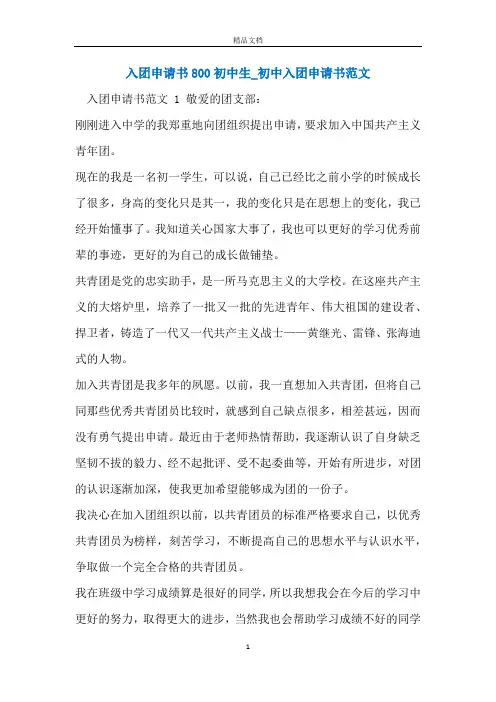 精品文档

入团申请书800初中生_初中入团申请书范文

入团申请书范文 1 敬爱的团支部：

刚刚进入中学的我郑重地向团组织提出申请，要求加入中国共产主义青年团。

现在的我是一名初一学生，可以说，自己已经比之前小学的时候成长了很多，身高的变化只是其一，我的变化只是在思想上的变化，我已经开始懂事了。我知道关心国家大事了，我也可以更好的学习优秀前辈的事迹，更好的为自己的成长做铺垫。

共青团是党的忠实助手，是一所马克思主义的大学校。在这座共产主义的大熔炉里，培养了一批又一批的先进青年、伟大祖国的建设者、捍卫者，铸造了一代又一代共产主义战士——黄继光、雷锋、张海迪式的人物。

加入共青团是我多年的夙愿。以前，我一直想加入共青团，但将自己同那些优秀共青团员比较时，就感到自己缺点很多，相差甚远，因而没有勇气提出申请。最近由于老师热情帮助，我逐渐认识了自身缺乏坚韧不拔的毅力、经不起批评、受不起委曲等，开始有所进步，对团的认识逐渐加深，使我更加希望能够成为团的一份子。

我决心在加入团组织以前，以共青团员的标准严格要求自己，以优秀共青团员为榜样，刻苦学习，不断提高自己的思想水平与认识水平，争取做一个完全合格的共青团员。

我在班级中学习成绩算是很好的同学，所以我想我会在今后的学习中更好的努力，取得更大的进步，当然我也会帮助学习成绩不好的同学

1